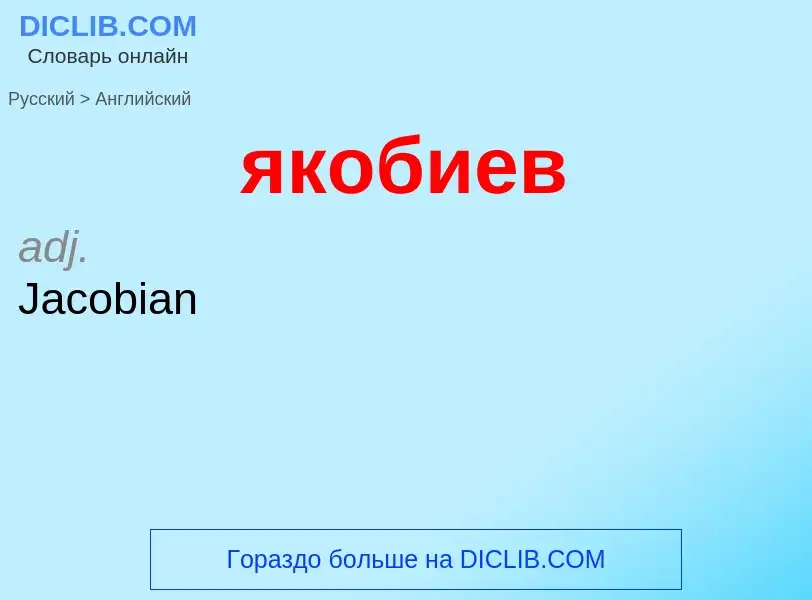 DICLIB.COM
Словарь онлайн

Русский > Английский

якобиев

adj.
Jacobian

Гораздо больше на DICLIB.COM